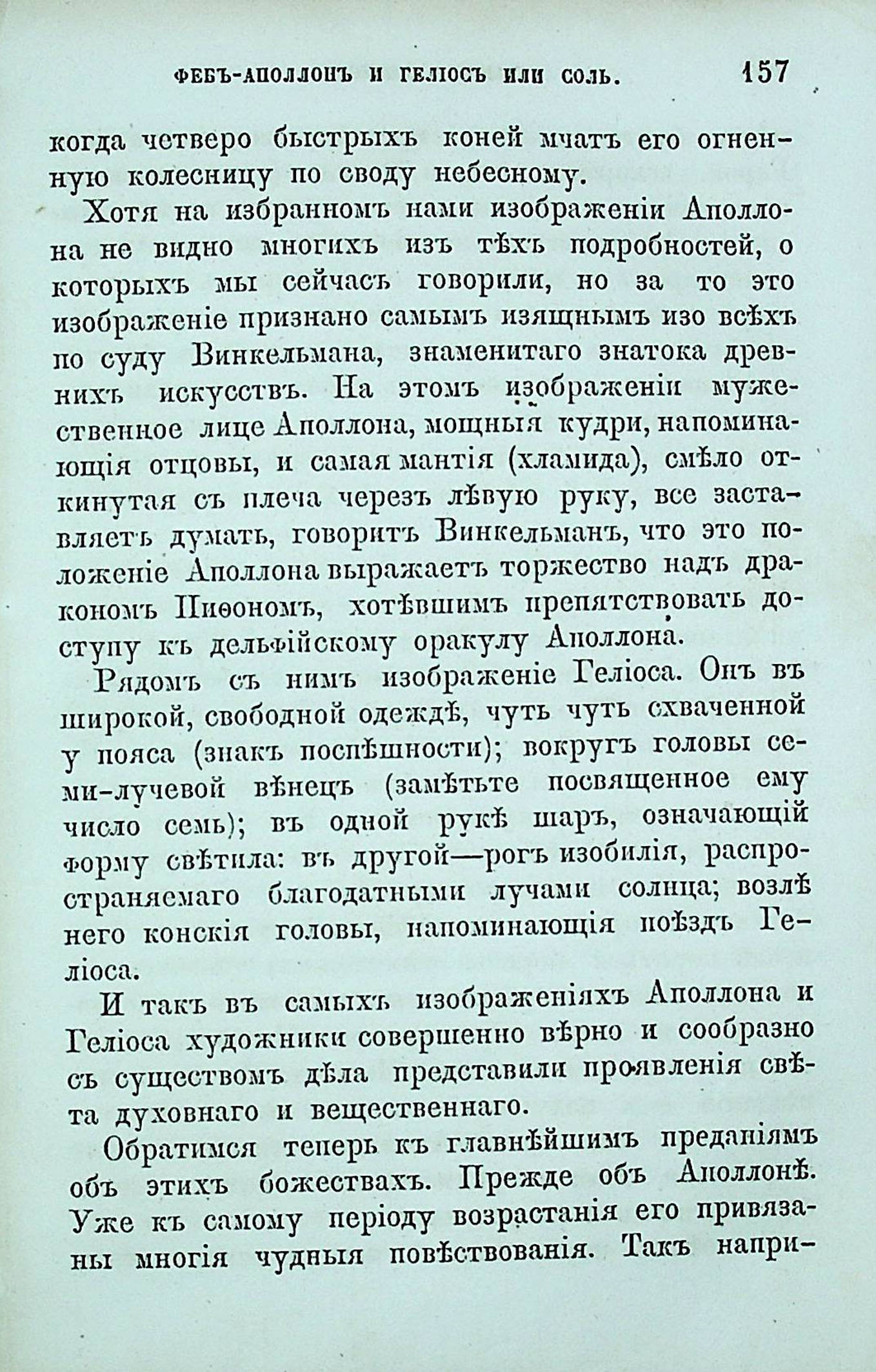 ФЕБЪ-АПОЛЛОНЪ И ГЕЛІОСЪ ИЛИ СОЛЬ. 157

когда четверо быстрыхъ коней мчатъ его огненную колесницу по своду небесному.

Хотя на избранномъ нами изображеніи Аполлона не видно многихъ изъ тѣхъ подробностей, о которыхъ мы сейчасъ говорили, но за то это изображеніе признано самымъ изящнымъ изо всѣхъ по суду Винкельмана, знаменитаго знатока древнихъ искусствъ. На этомъ изображеніи мужественное лице Аполлона, мощныя кудри, напоминающія отцовы, и самая мантія (хламида), смѣло откинутая съ плеча черезъ лѣвую руку, все заставляетъ думать, говоритъ Винкельманъ, что это положеніе Аполлона выражаетъ торжество надъ дракономъ Пиѳономъ, хотѣвшимъ препятствовать доступу къ дельфійскому оракулу Аполлона.

Рядомъ съ нимъ изображеніе Геліоса. Онъ въ широкой, свободной одеждѣ, чуть чуть схваченной у пояса (знакъ поспѣшности); вокругъ головы семи-лучевой вѣнецъ (замѣтьте посвященное ему число семь); въ одной рукѣ шаръ, означающій форму свѣтила: въ другой—рогъ изобилія, распространяемаго благодатными лучами солнца; возлѣ него конскія головы, напоминающія поѣздъ Геліоса.

И такъ въ самыхъ изображеніяхъ Аполлона и Геліоса художники совершенно вѣрно и сообразно съ существомъ дѣла представили проявленія свѣта духовнаго и вещественнаго.

Обратимся теперь къ главнѣйшимъ преданіямъ объ этихъ божествахъ. Прежде объ Аполлонѣ. Уже къ самому періоду возрастанія его привязаны многія чудныя повѣствованія. Такъ напри-